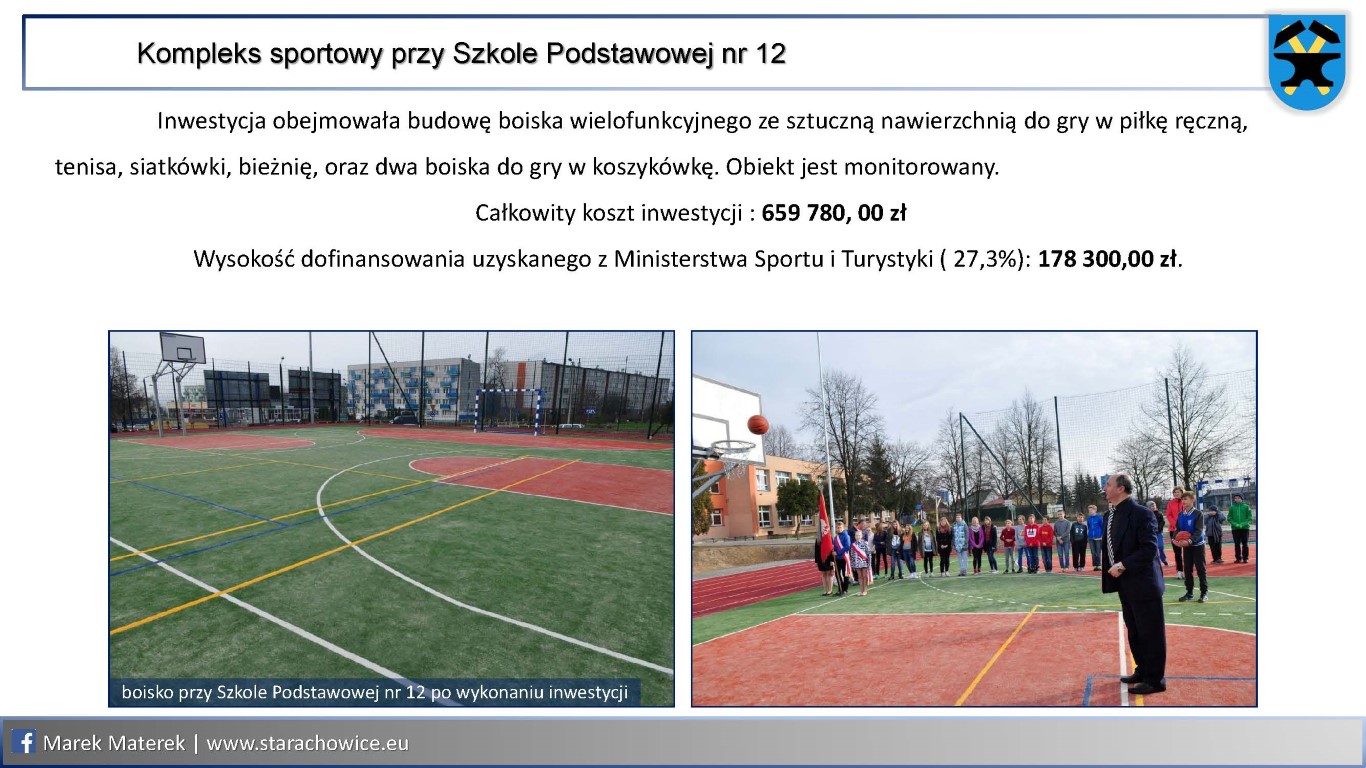 Kompleks sportowy przy Szkole Podstawowej nr 12

Inwestycja obejmowała budowę boiska wielofunkcyjnego ze sztuczną nawierzchnią do gry w piłkę ręczną, tenisa, siatkówki, bieżnię, oraz dwa boiska do gry w koszykówkę. Obiekt jest monitorowany.

Całkowity koszt inwestycji : 659 780, 00 zł

Wysokość dofinansowania uzyskanego z Ministerstwa Sportu i Turystyki ( 27,3%): 178 300,00 zł.

boisko przy Szkole Podstawowej nr 12 po wykonaniu inwestycji

Marek Materek | www.starachowice.eu